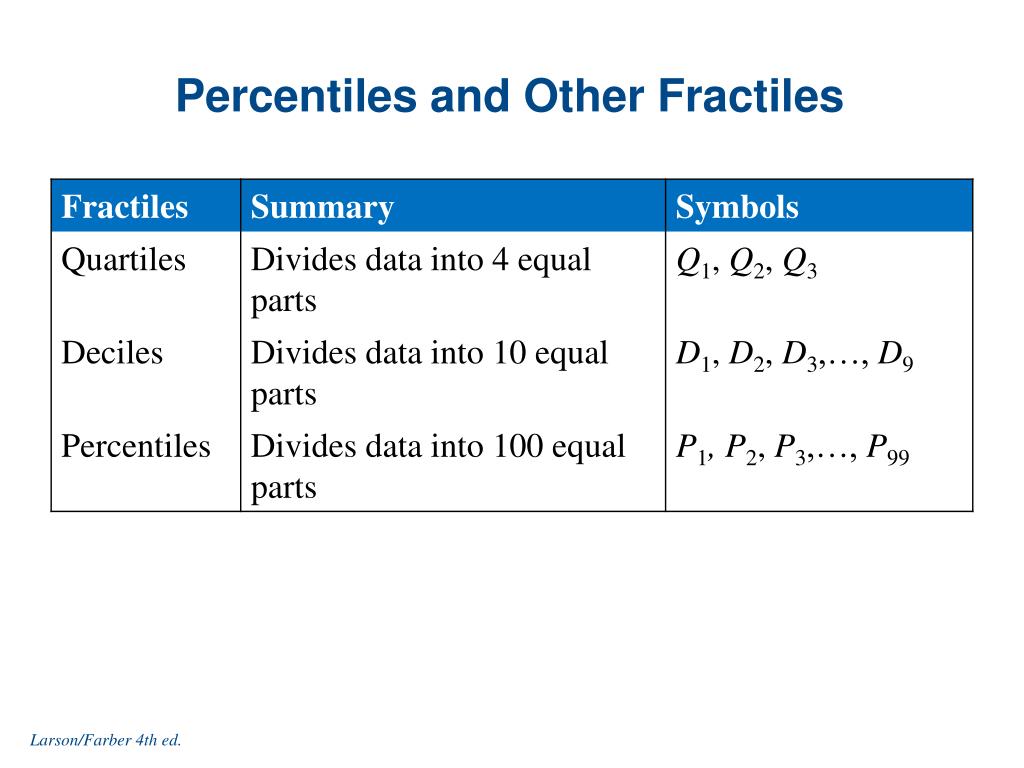 Percentiles and Other Fractiles

| Fractiles | Summary | Symbols |
|---|---|---|
| Quartiles | Divides data into 4 equal parts | $Q_1$, $Q_2$, $Q_3$ |
| Deciles | Divides data into 10 equal parts | $D_1$, $D_2$, $D_3$,…, $D_9$ |
| Percentiles | Divides data into 100 equal parts | $P_1$, $P_2$, $P_3$,…, $P_{99}$ |

Larson/Farber 4th ed.